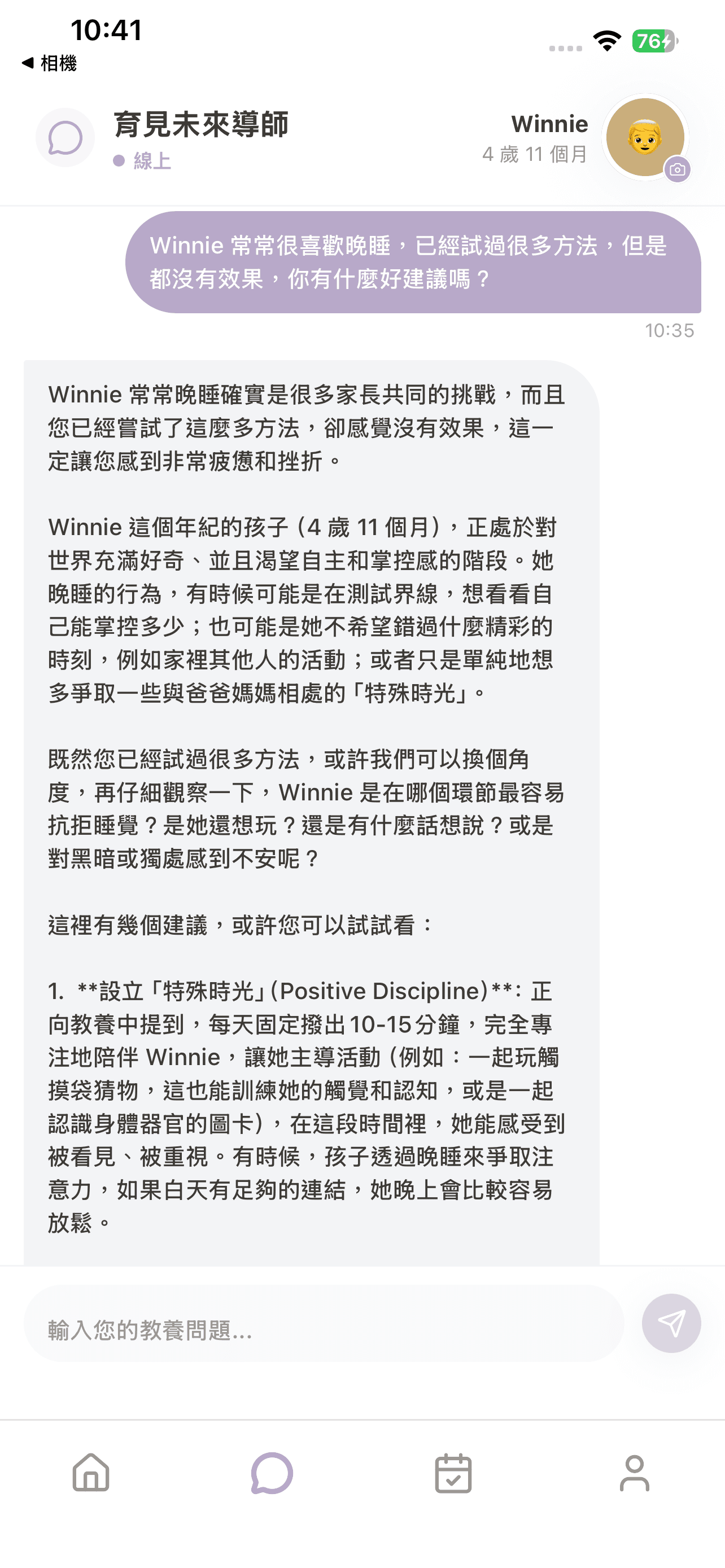 10:41
◀ 相機
76

育見未來導師
線上

Winnie
4 歲 11 個月

Winnie 常常很喜歡晚睡，已經試過很多方法，但是都沒有效果，你有什麼好建議嗎？
10:35

Winnie 常常晚睡確實是很多家長共同的挑戰，而且您已經嘗試了這麼多方法，卻感覺沒有效果，這一定讓您感到非常疲憊和挫折。

Winnie 這個年紀的孩子（4 歲 11 個月），正處於對世界充滿好奇、並且渴望自主和掌控感的階段。她晚睡的行為，有時候可能是在測試界線，想看看自己能掌控多少；也可能是她不希望錯過什麼精彩的時刻，例如家裡其他人的活動；或者只是單純地想多爭取一些與爸爸媽媽相處的「特殊時光」。

既然您已經試過很多方法，或許我們可以換個角度，再仔細觀察一下，Winnie 是在哪個環節最容易抗拒睡覺？是她還想玩？還是有什麼話想說？或是對黑暗或獨處感到不安呢？

這裡有幾個建議，或許您可以試試看：

1. **設立「特殊時光」(Positive Discipline)**：正向教養中提到，每天固定撥出 10-15 分鐘，完全專注地陪伴 Winnie，讓她主導活動（例如：一起玩觸摸袋猜物，這也能訓練她的觸覺和認知，或是一起認識身體器官的圖卡），在這段時間裡，她能感受到被看見、被重視。有時候，孩子透過晚睡來爭取注意力，如果白天有足夠的連結，她晚上會比較容易放鬆。

輸入您的教養問題...